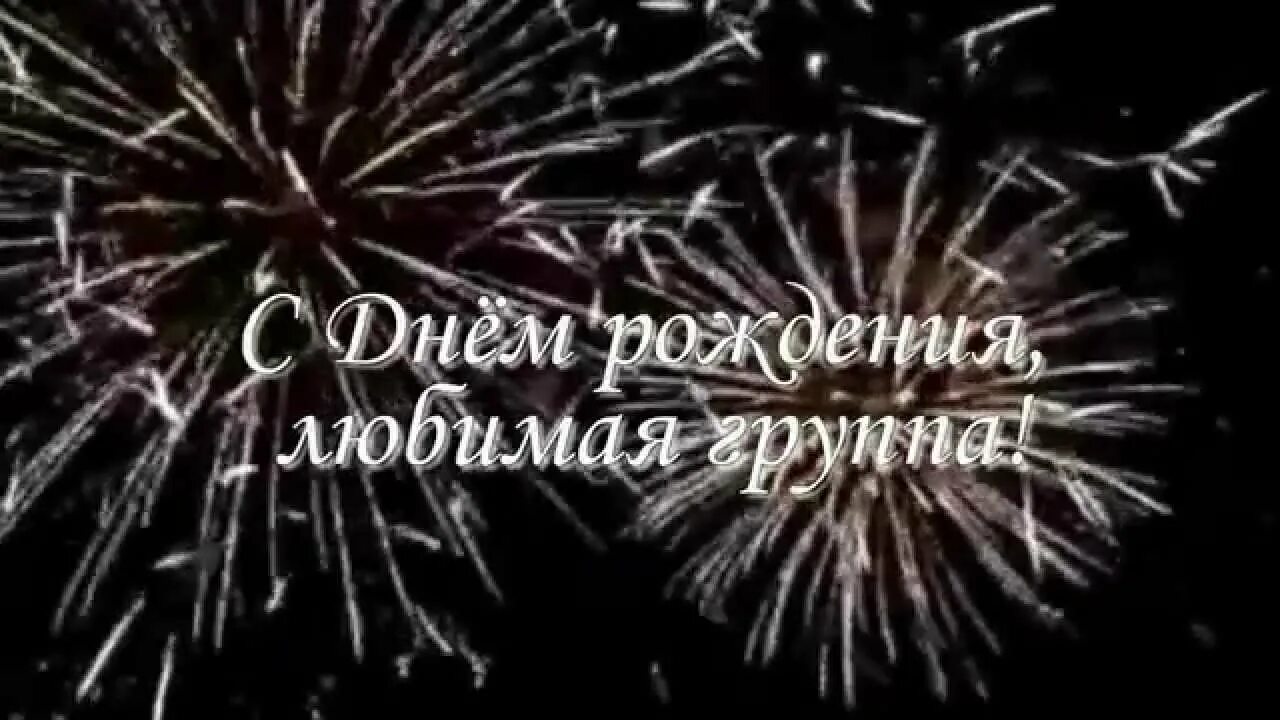 С Днём рождения,
любимая группа!